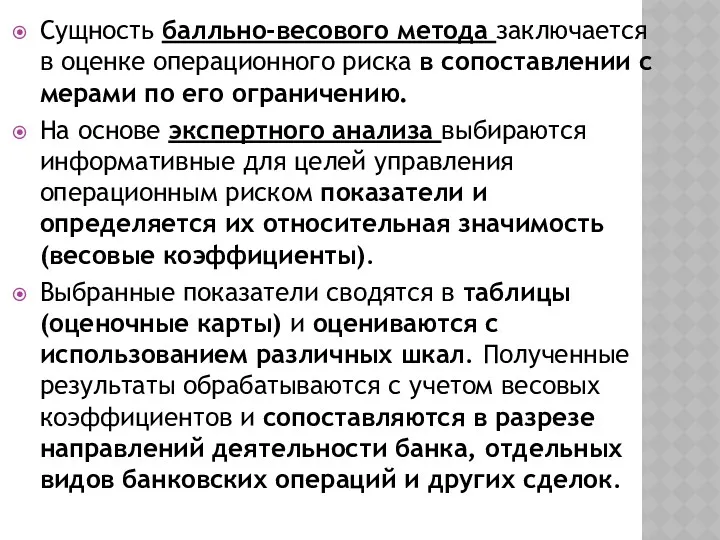 Сущность балльно-весового метода заключается в оценке операционного риска в сопоставлении с мерами по его ограничению.

На основе экспертного анализа выбираются информативные для целей управления операционным риском показатели и определяется их относительная значимость (весовые коэффициенты).

Выбранные показатели сводятся в таблицы (оценочные карты) и оцениваются с использованием различных шкал. Полученные результаты обрабатываются с учетом весовых коэффициентов и сопоставляются в разрезе направлений деятельности банка, отдельных видов банковских операций и других сделок.